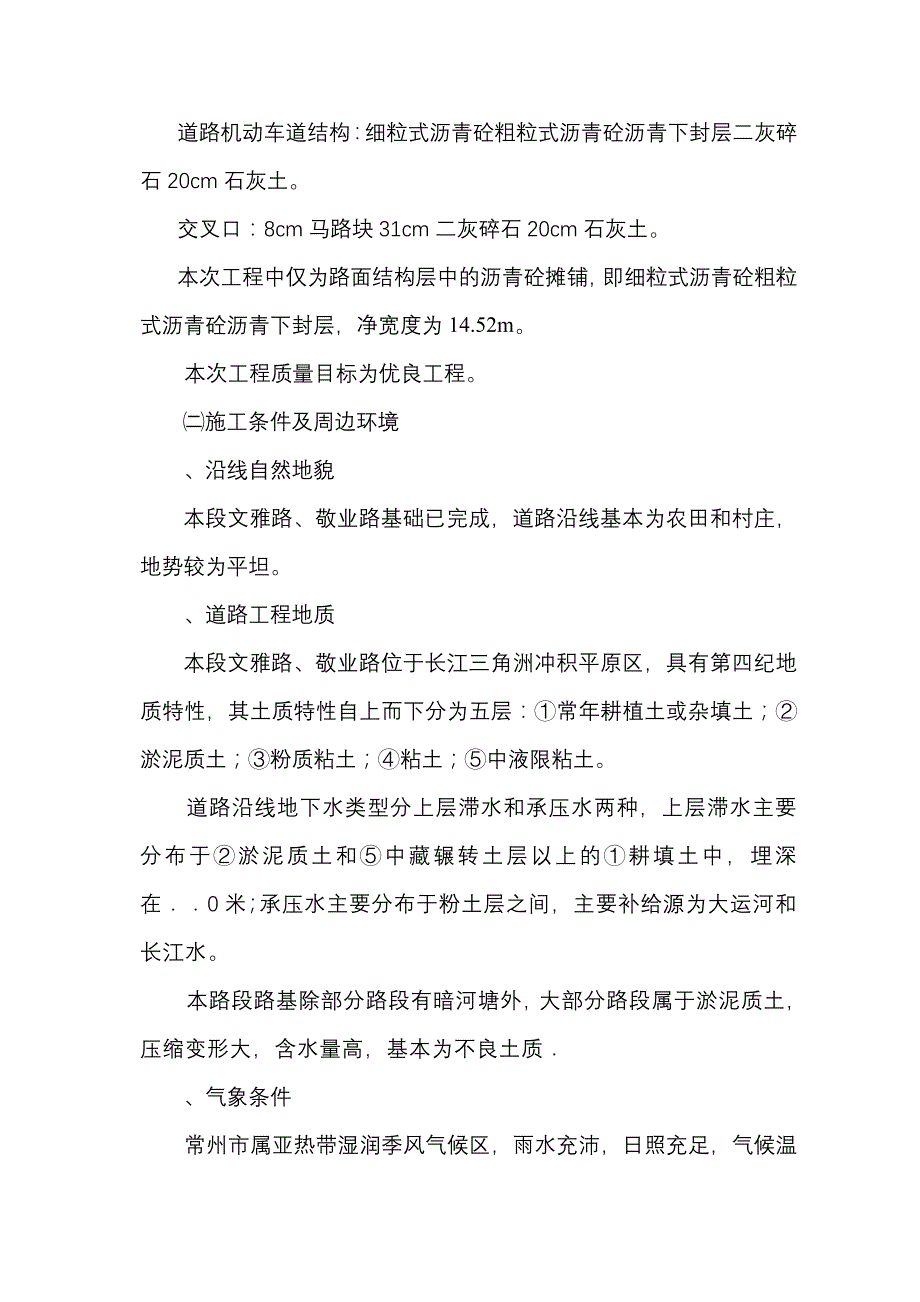 道路机动车道结构：细粒式沥青砼粗粒式沥青砼沥青下封层二灰碎石 20cm 石灰土。

交叉口：8cm 马路块 31cm 二灰碎石 20cm 石灰土。

本次工程中仅为路面结构层中的沥青砼摊铺，即细粒式沥青砼粗粒式沥青砼沥青下封层，净宽度为 14.52m。

本次工程质量目标为优良工程。

㈡施工条件及周边环境

、沿线自然地貌

本段文雅路、敬业路基础已完成，道路沿线基本为农田和村庄，地势较为平坦。

、道路工程地质

本段文雅路、敬业路位于长江三角洲冲积平原区，具有第四纪地质特性，其土质特性自上而下分为五层：①常年耕植土或杂填土；②淤泥质土；③粉质粘土；④粘土；⑤中液限粘土。

道路沿线地下水类型分上层滞水和承压水两种，上层滞水主要分布于②淤泥质土和⑤中藏辗转土层以上的①耕填土中，埋深在．．0 米；承压水主要分布于粉土层之间，主要补给源为大运河和长江水。

本路段路基除部分路段有暗河塘外，大部分路段属于淤泥质土，压缩变形大，含水量高，基本为不良土质．

、气象条件

常州市属亚热带湿润季风气候区，雨水充沛，日照充足，气候温